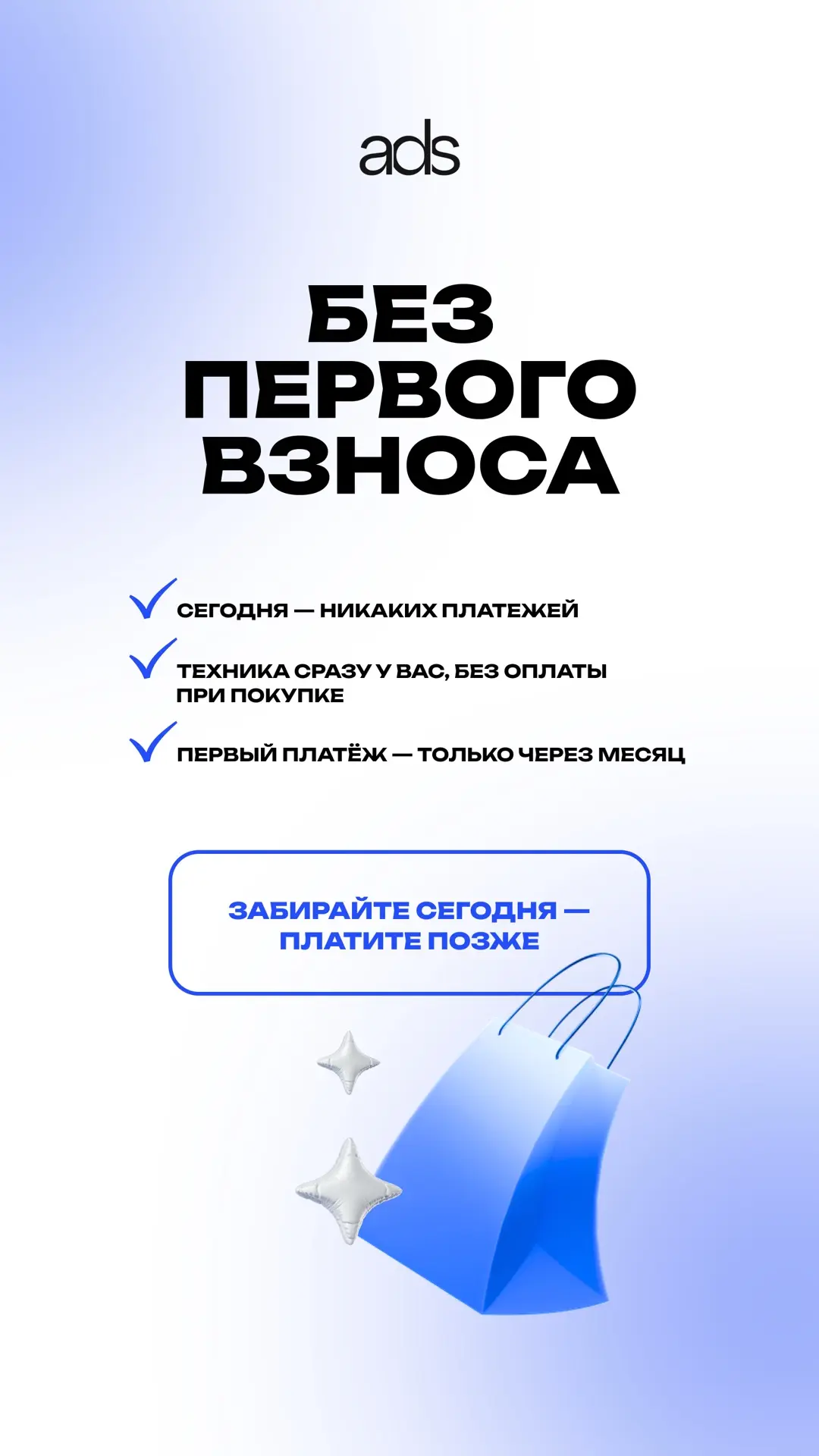 ads

БЕЗ ПЕРВОГО ВЗНОСА

СЕГОДНЯ — НИКАКИХ ПЛАТЕЖЕЙ

ТЕХНИКА СРАЗУ У ВАС, БЕЗ ОПЛАТЫ ПРИ ПОКУПКЕ

ПЕРВЫЙ ПЛАТЁЖ — ТОЛЬКО ЧЕРЕЗ МЕСЯЦ

ЗАБИРАЙТЕ СЕГОДНЯ — ПЛАТИТЕ ПОЗЖЕ